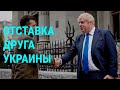 ОТСТАВКА
ДРУГА
УКРАИНЫ